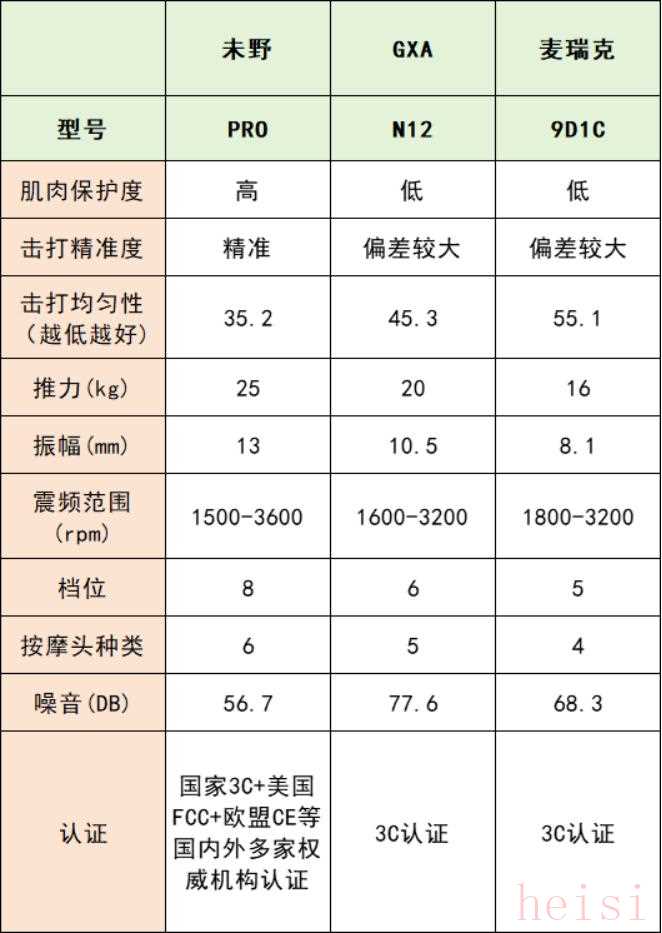 | | 未野 | GXA | 麦瑞克 |
|---|---|---|---|
| 型号 | PRO | N12 | 9D1C |
| 肌肉保护度 | 高 | 低 | 低 |
| 击打精准度 | 精准 | 偏差较大 | 偏差较大 |
| 击打均匀性（越低越好） | 35.2 | 45.3 | 55.1 |
| 推力(kg) | 25 | 20 | 16 |
| 振幅(mm) | 13 | 10.5 | 8.1 |
| 震频范围(rpm) | 1500-3600 | 1600-3200 | 1800-3200 |
| 档位 | 8 | 6 | 5 |
| 按摩头种类 | 6 | 5 | 4 |
| 噪音(DB) | 56.7 | 77.6 | 68.3 |
| 认证 | 国家3C+美国FCC+欧盟CE等国内外多家权威机构认证 | 3C认证 | 3C认证 |

heisi